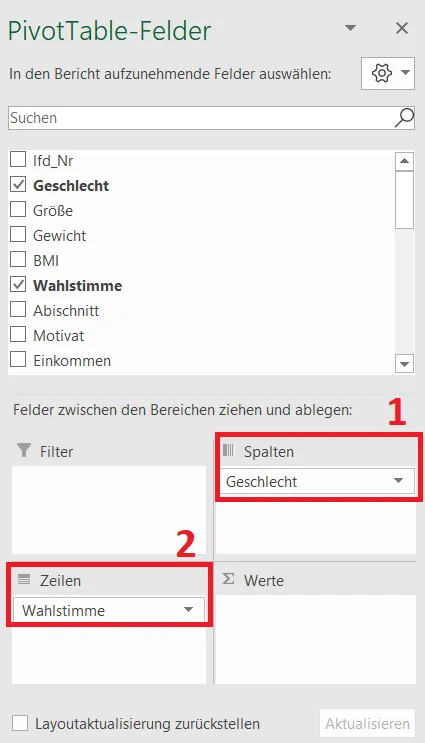 PivotTable-Felder

In den Bericht aufzunehmende Felder auswählen:

Suchen

lfd_Nr
Geschlecht
Größe
Gewicht
BMI
Wahlstimme
Abischnitt
Motivat
Einkommen

Felder zwischen den Bereichen ziehen und ablegen:

1

Filter

Spalten
Geschlecht

2

Zeilen
Wahlstimme

Σ Werte

Layoutaktualisierung zurückstellen

Aktualisieren